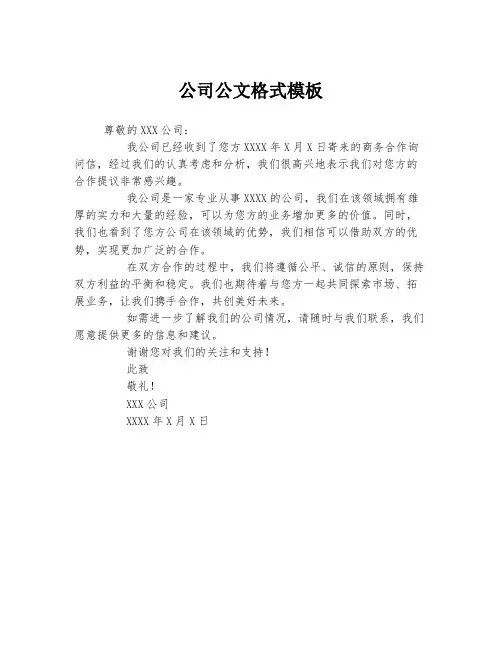 公司公文格式模板

尊敬的 XXX 公司：

我公司已经收到了您方 XXXX 年 X 月 X 日寄来的商务合作询问信，经过我们的认真考虑和分析，我们很高兴地表示我们对您方的合作提议非常感兴趣。

我公司是一家专业从事 XXXX 的公司，我们在该领域拥有雄厚的实力和大量的经验，可以为您方的业务增加更多的价值。同时，我们也看到了您方公司在该领域的优势，我们相信可以借助双方的优势，实现更加广泛的合作。

在双方合作的过程中，我们将遵循公平、诚信的原则，保持双方利益的平衡和稳定。我们也期待着与您方一起共同探索市场、拓展业务，让我们携手合作，共创美好未来。

如需进一步了解我们的公司情况，请随时与我们联系，我们愿意提供更多的信息和建议。

谢谢您对我们的关注和支持！

此致

敬礼！

XXX 公司

XXXX 年 X 月 X 日